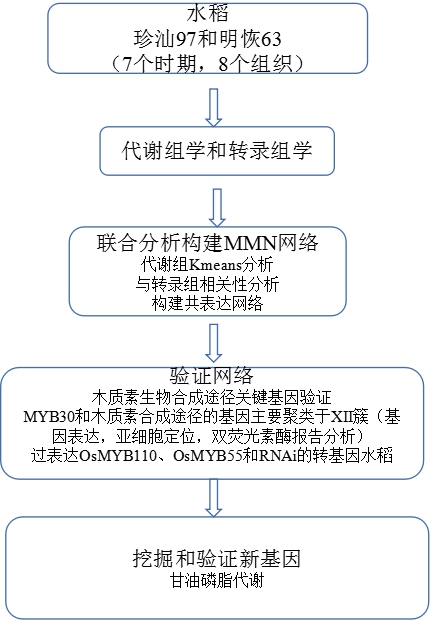 水稻
珍汕97和明恢63
（7个时期，8个组织）

代谢组学和转录组学

联合分析构建MMN网络
代谢组Kmeans分析
与转录组相关性分析
构建共表达网络

验证网络
木质素生物合成途径关键基因验证
MYB30和木质素合成途径的基因主要聚类于XII簇（基因表达，亚细胞定位，双荧光素酶报告分析）
过表达OsMYB110、OsMYB55和RNAi的转基因水稻

挖掘和验证新基因
甘油磷脂代谢